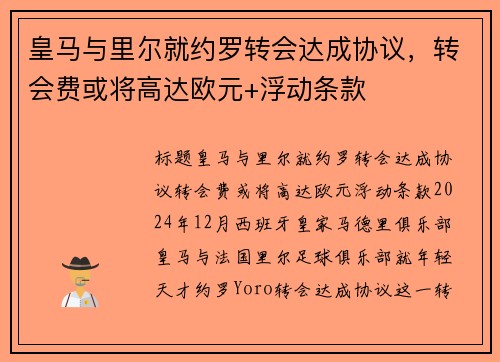 皇马与里尔就约罗转会达成协议，转会费或将高达欧元+浮动条款

标题皇马与里尔就约罗转会达成协议转会费或将高达欧元浮动条款2024年12月西班牙皇家马德里俱乐部皇马与法国里尔足球俱乐部就年轻天才约罗Yoro转会达成协议这一转